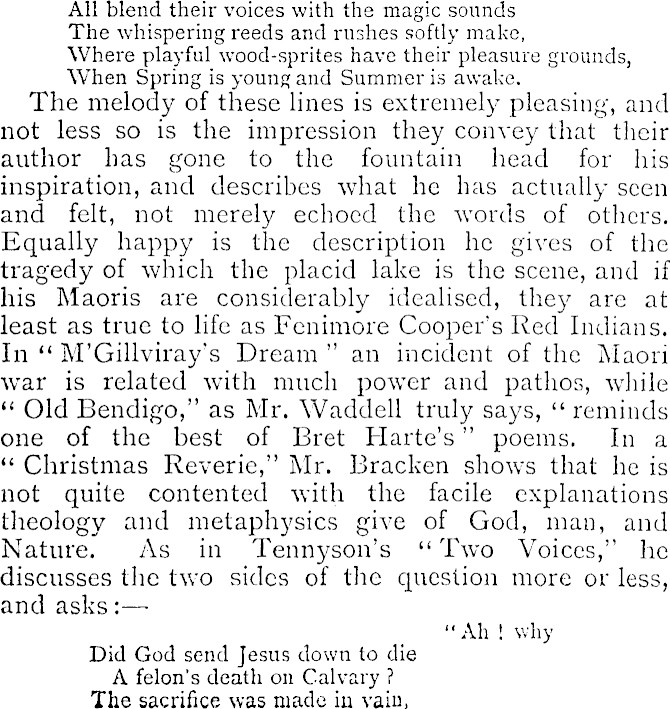 All blend their voices with the magic sounds
The whispering reeds and rushes softly make,
Where playful wood-sprites have their pleasure grounds,
When Spring is young and Summer is awake.

The melody of these lines is extremely pleasing, and not less so is the impression they convey that their author has gone to the fountain head for his inspiration, and describes what he has actually seen and felt, not merely echoed the words of others. Equally happy is the description he gives of the tragedy of which the placid lake is the scene, and if his Maoris are considerably idealised, they are at least as true to life as Fenimore Cooper's Red Indians. In "M'Gillviray's Dream" an incident of the Maori war is related with much power and pathos, while "Old Bendigo," as Mr. Waddell truly says, "reminds one of the best of Bret Harte's" poems. In a "Christmas Reverie," Mr. Bracken shows that he is not quite contented with the facile explanations theology and metaphysics give of God, man, and Nature. As in Tennyson's "Two Voices," he discusses the two sides of the question more or less, and asks:—

"Ah! why
Did God send Jesus down to die
A felon's death on Calvary?
The sacrifice was made in vain,